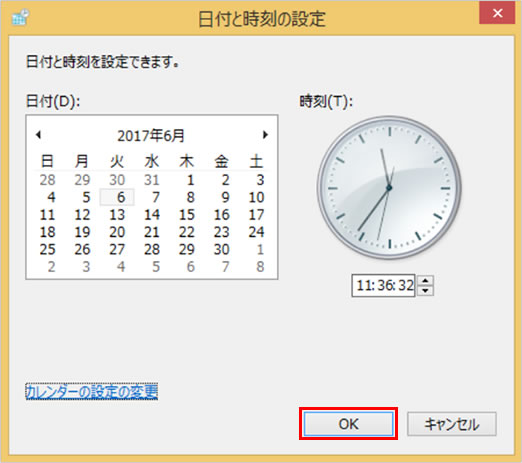 日付と時刻の設定

日付と時刻を設定できます。

日付(D):

2017年6月

| 日 | 月 | 火 | 水 | 木 | 金 | 土 |
|---|---|---|---|---|---|---|
| 28 | 29 | 30 | 31 | 1 | 2 | 3 |
| 4 | 5 | 6 | 7 | 8 | 9 | 10 |
| 11 | 12 | 13 | 14 | 15 | 16 | 17 |
| 18 | 19 | 20 | 21 | 22 | 23 | 24 |
| 25 | 26 | 27 | 28 | 29 | 30 | 1 |
| 2 | 3 | 4 | 5 | 6 | 7 | 8 |

時刻(T):

11:36:32

カレンダーの設定の変更

OK

キャンセル